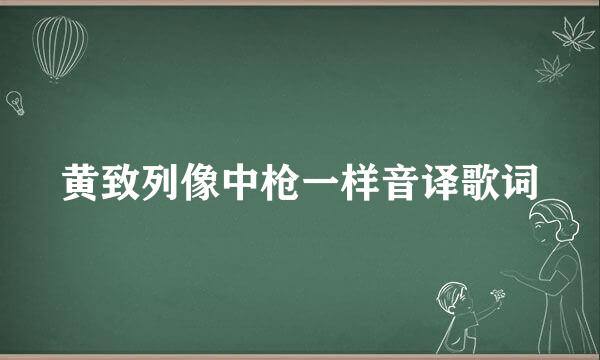 黄致列像中枪一样音译歌词